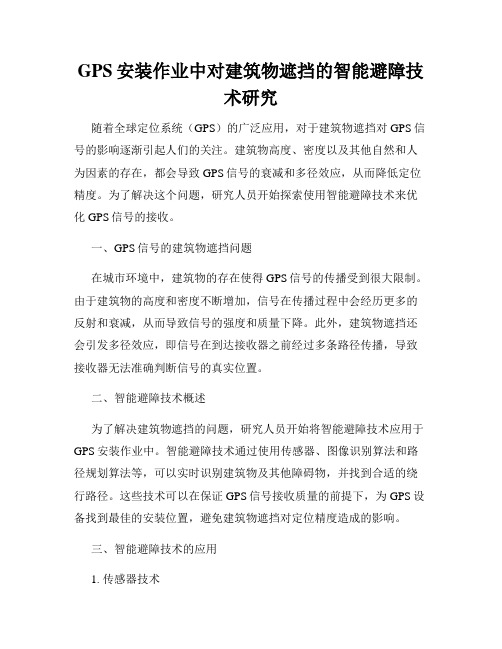 GPS 安装作业中对建筑物遮挡的智能避障技术研究

随着全球定位系统（GPS）的广泛应用，对于建筑物遮挡对 GPS 信号的影响逐渐引起人们的关注。建筑物高度、密度以及其他自然和人为因素的存在，都会导致 GPS 信号的衰减和多径效应，从而降低定位精度。为了解决这个问题，研究人员开始探索使用智能避障技术来优化 GPS 信号的接收。

一、GPS 信号的建筑物遮挡问题

在城市环境中，建筑物的存在使得 GPS 信号的传播受到很大限制。由于建筑物的高度和密度不断增加，信号在传播过程中会经历更多的反射和衰减，从而导致信号的强度和质量下降。此外，建筑物遮挡还会引发多径效应，即信号在到达接收器之前经过多条路径传播，导致接收器无法准确判断信号的真实位置。

二、智能避障技术概述

为了解决建筑物遮挡的问题，研究人员开始将智能避障技术应用于 GPS 安装作业中。智能避障技术通过使用传感器、图像识别算法和路径规划算法等，可以实时识别建筑物及其他障碍物，并找到合适的绕行路径。这些技术可以在保证 GPS 信号接收质量的前提下，为 GPS 设备找到最佳的安装位置，避免建筑物遮挡对定位精度造成的影响。

三、智能避障技术的应用

1. 传感器技术